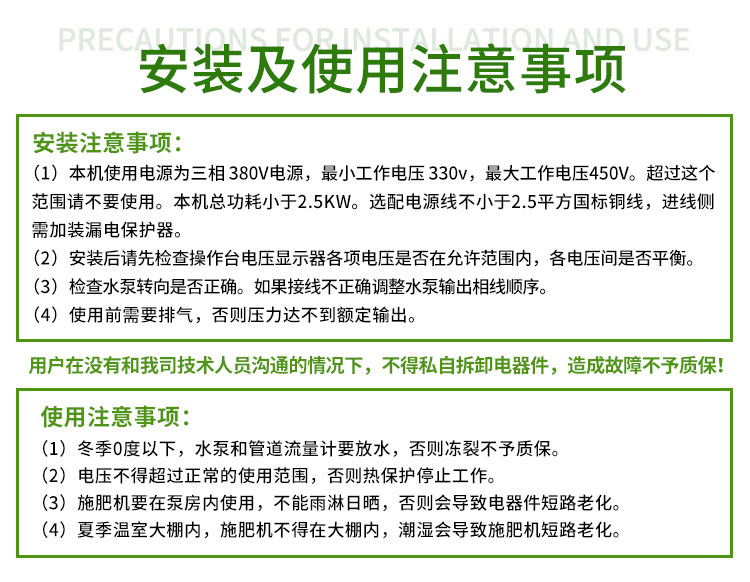 PRECAUTIONS FOR INSTALLATION AND USE
安装及使用注意事项

安装注意事项：
（1）本机使用电源为三相 380V电源，最小工作电压 330v，最大工作电压450V。超过这个范围请不要使用。本机总功耗小于2.5KW。选配电源线不小于2.5平方国标铜线，进线侧需加装漏电保护器。
（2）安装后请先检查操作台电压显示器各项电压是否在允许范围内，各电压间是否平衡。
（3）检查水泵转向是否正确。如果接线不正确调整水泵输出相线顺序。
（4）使用前需要排气，否则压力达不到额定输出。

用户在没有和我司技术人员沟通的情况下，不得私自拆卸电器件，造成故障不予质保！

使用注意事项：
（1）冬季0度以下，水泵和管道流量计要放水，否则冻裂不予质保。
（2）电压不得超过正常的使用范围，否则热保护停止工作。
（3）施肥机要在泵房内使用，不能雨淋日晒，否则会导致电器件短路老化。
（4）夏季温室大棚内，施肥机不得在大棚内，潮湿会导致施肥机短路老化。